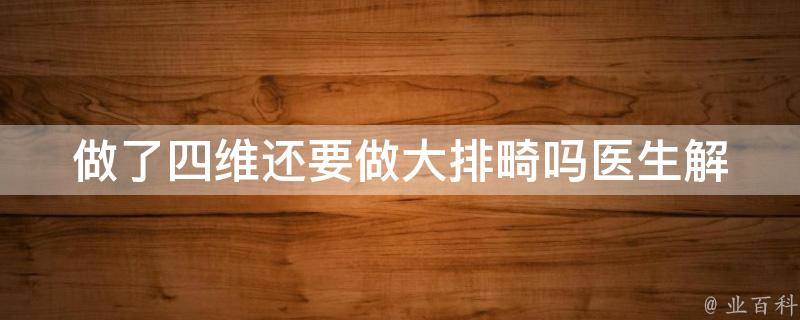 做了四维还要做大排畸吗医生解

@ 业百科